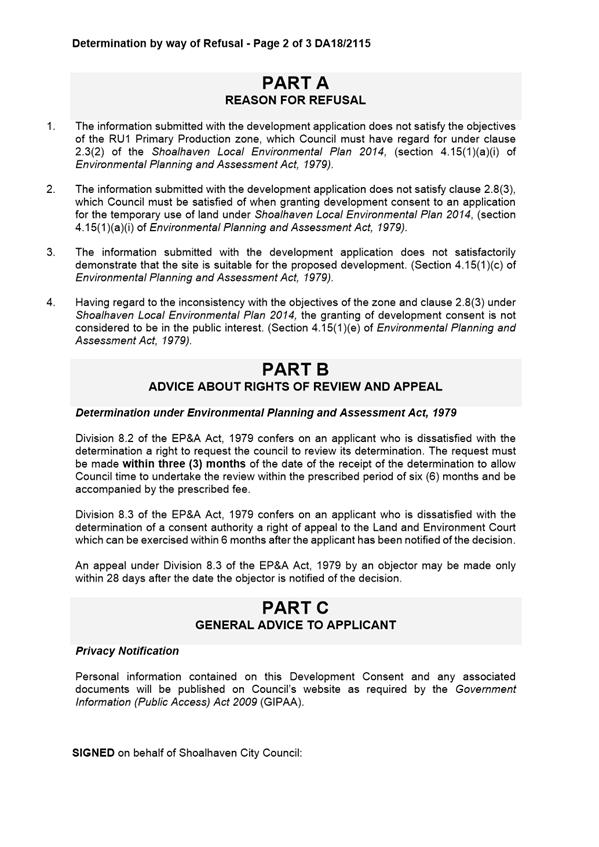 Determination by way of Refusal - Page 2 of 3 DA18/2115

PART A
REASON FOR REFUSAL

1. The information submitted with the development application does not satisfy the objectives of the RU1 Primary Production zone, which Council must have regard for under clause 2.3(2) of the Shoalhaven Local Environmental Plan 2014, (section 4.15(1)(a)(i) of Environmental Planning and Assessment Act, 1979).

2. The information submitted with the development application does not satisfy clause 2.8(3), which Council must be satisfied of when granting development consent to an application for the temporary use of land under Shoalhaven Local Environmental Plan 2014, (section 4.15(1)(a)(i) of Environmental Planning and Assessment Act, 1979).

3. The information submitted with the development application does not satisfactorily demonstrate that the site is suitable for the proposed development. (Section 4.15(1)(c) of Environmental Planning and Assessment Act, 1979).

4. Having regard to the inconsistency with the objectives of the zone and clause 2.8(3) under Shoalhaven Local Environmental Plan 2014, the granting of development consent is not considered to be in the public interest. (Section 4.15(1)(e) of Environmental Planning and Assessment Act, 1979).

PART B
ADVICE ABOUT RIGHTS OF REVIEW AND APPEAL

Determination under Environmental Planning and Assessment Act, 1979

Division 8.2 of the EP&A Act, 1979 confers on an applicant who is dissatisfied with the determination a right to request the council to review its determination. The request must be made within three (3) months of the date of the receipt of the determination to allow Council time to undertake the review within the prescribed period of six (6) months and be accompanied by the prescribed fee.

Division 8.3 of the EP&A Act, 1979 confers on an applicant who is dissatisfied with the determination of a consent authority a right of appeal to the Land and Environment Court which can be exercised within 6 months after the applicant has been notified of the decision.

An appeal under Division 8.3 of the EP&A Act, 1979 by an objector may be made only within 28 days after the date the objector is notified of the decision.

PART C
GENERAL ADVICE TO APPLICANT

Privacy Notification

Personal information contained on this Development Consent and any associated documents will be published on Council's website as required by the Government Information (Public Access) Act 2009 (GIPAA).

SIGNED on behalf of Shoalhaven City Council: